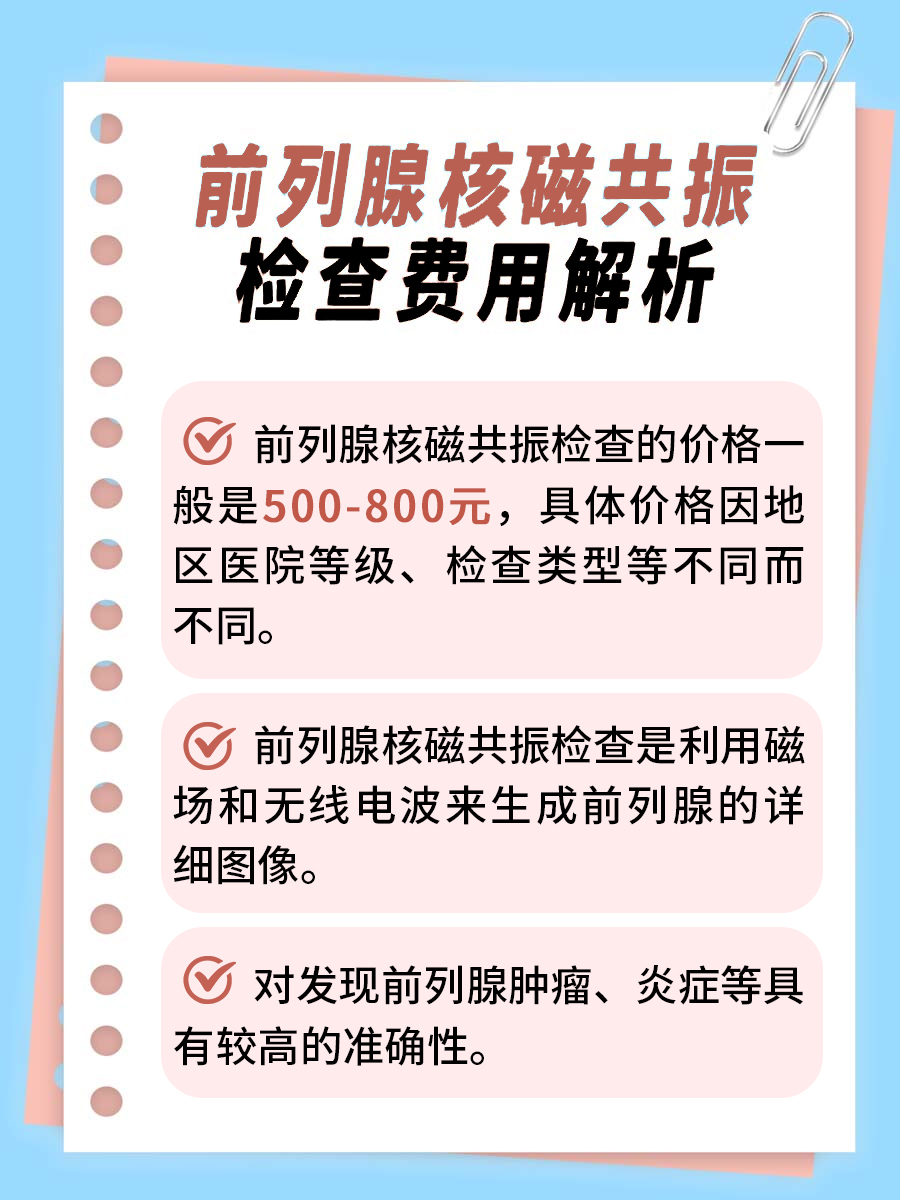 前列腺核磁共振
检查费用解析

前列腺核磁共振检查的价格一般是500-800元，具体价格因地区医院等级、检查类型等不同而不同。

前列腺核磁共振检查是利用磁场和无线电波来生成前列腺的详细图像。

对发现前列腺肿瘤、炎症等具有较高的准确性。